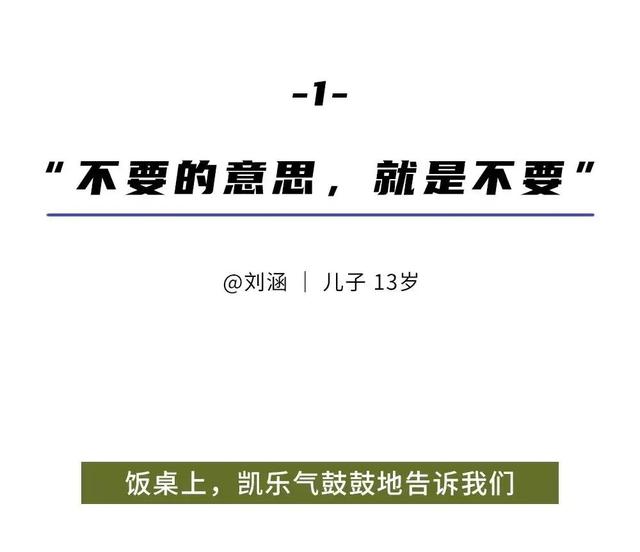 -1-

“不要的意思，就是不要”

@刘涵 | 儿子 13岁

饭桌上，凯乐气鼓鼓地告诉我们